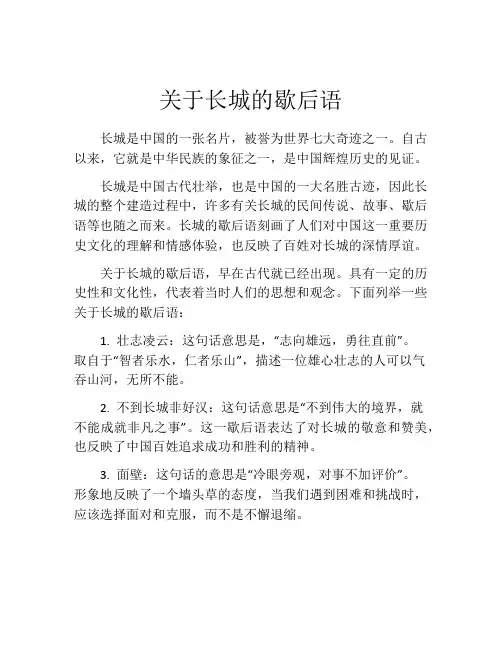 关于长城的歇后语

长城是中国的一张名片，被誉为世界七大奇迹之一。自古以来，它就是中华民族的象征之一，是中国辉煌历史的见证。

长城是中国古代壮举，也是中国的一大名胜古迹，因此长城的整个建造过程中，许多有关长城的民间传说、故事、歇后语等也随之而来。长城的歇后语刻画了人们对中国这一重要历史文化的理解和情感体验，也反映了百姓对长城的深情厚谊。

关于长城的歇后语，早在古代就已经出现。具有一定的历史性和文化性，代表着当时人们的思想和观念。下面列举一些关于长城的歇后语：

1. 壮志凌云：这句话意思是，“志向雄远，勇往直前”。取自于“智者乐水，仁者乐山”，描述一位雄心壮志的人可以气吞山河，无所不能。

2. 不到长城非好汉：这句话意思是“不到伟大的境界，就不能成就非凡之事”。这一歇后语表达了对长城的敬意和赞美，也反映了中国百姓追求成功和胜利的精神。

3. 面壁：这句话的意思是“冷眼旁观，对事不加评价”。形象地反映了一个墙头草的态度，当我们遇到困难和挑战时，应该选择面对和克服，而不是不懈退缩。